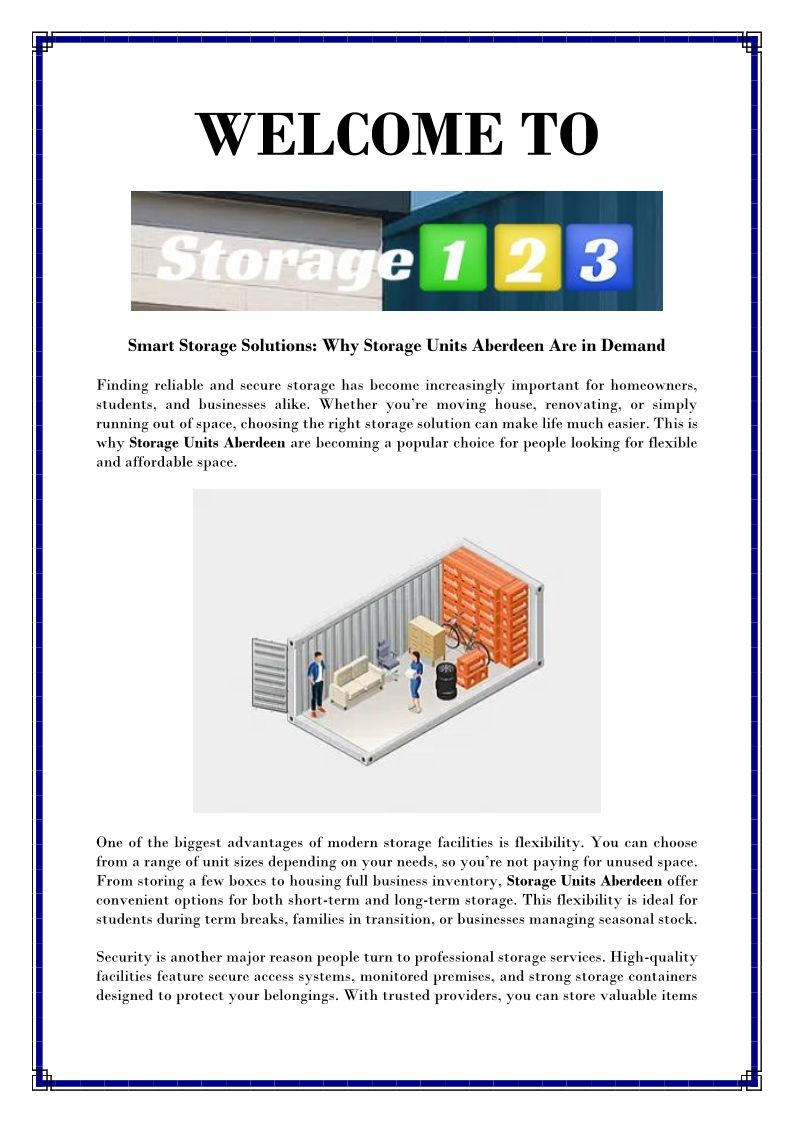 WELCOME TO

Storage 1 2 3

Smart Storage Solutions: Why Storage Units Aberdeen Are in Demand

Finding reliable and secure storage has become increasingly important for homeowners, students, and businesses alike. Whether you're moving house, renovating, or simply running out of space, choosing the right storage solution can make life much easier. This is why Storage Units Aberdeen are becoming a popular choice for people looking for flexible and affordable space.

One of the biggest advantages of modern storage facilities is flexibility. You can choose from a range of unit sizes depending on your needs, so you're not paying for unused space. From storing a few boxes to housing full business inventory, Storage Units Aberdeen offer convenient options for both short-term and long-term storage. This flexibility is ideal for students during term breaks, families in transition, or businesses managing seasonal stock.

Security is another major reason people turn to professional storage services. High-quality facilities feature secure access systems, monitored premises, and strong storage containers designed to protect your belongings. With trusted providers, you can store valuable items